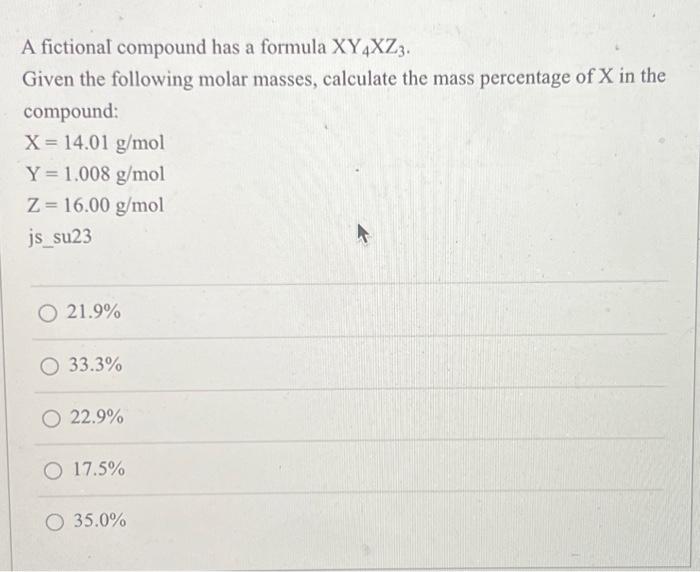 A fictional compound has a formula $XY_4XZ_3$.
Given the following molar masses, calculate the mass percentage of X in the compound:
X = 14.01 g/mol
Y = 1.008 g/mol
Z = 16.00 g/mol
js_su23

21.9%

33.3%

22.9%

17.5%

35.0%